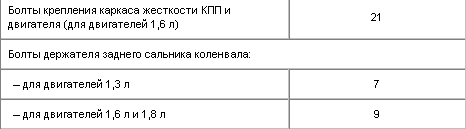 | Болты крепления каркаса жесткости КПП и двигателя (для двигателей 1,6 л) | 21 |
|---|---|
| Болты держателя заднего сальника коленвала: | |
| – для двигателей 1,3 л | 7 |
| – для двигателей 1,6 л и 1,8 л | 9 |